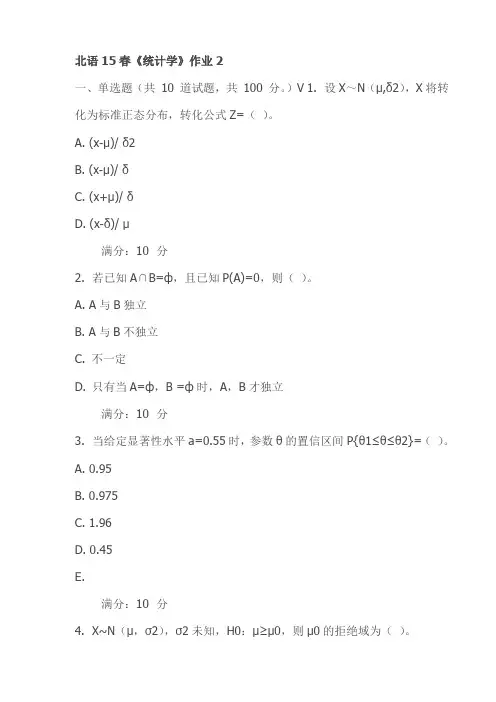 北语 15 春《统计学》作业 2

一、单选题（共 10 道试题，共 100 分。）V 1. 设 X～N（μ,δ2），X 将转化为标准正态分布，转化公式 Z=（ ）。

A. (x-μ)/ δ2

B. (x-μ)/ δ

C. (x+μ)/ δ

D. (x-δ)/ μ

满分：10 分

2. 若已知 A∩B=ф，且已知 P(A)=0，则（ ）。

A. A 与 B 独立

B. A 与 B 不独立

C. 不一定

D. 只有当 A=ф，B =ф 时，A，B 才独立

满分：10 分

3. 当给定显著性水平 a=0.55 时，参数 θ 的置信区间 P{θ1≤θ≤θ2}=（ ）。

A. 0.95

B. 0.975

C. 1.96

D. 0.45

E.

满分：10 分

4. X~N（μ，σ2），σ2 未知，H0：μ≥μ0，则 μ0 的拒绝域为（ ）。